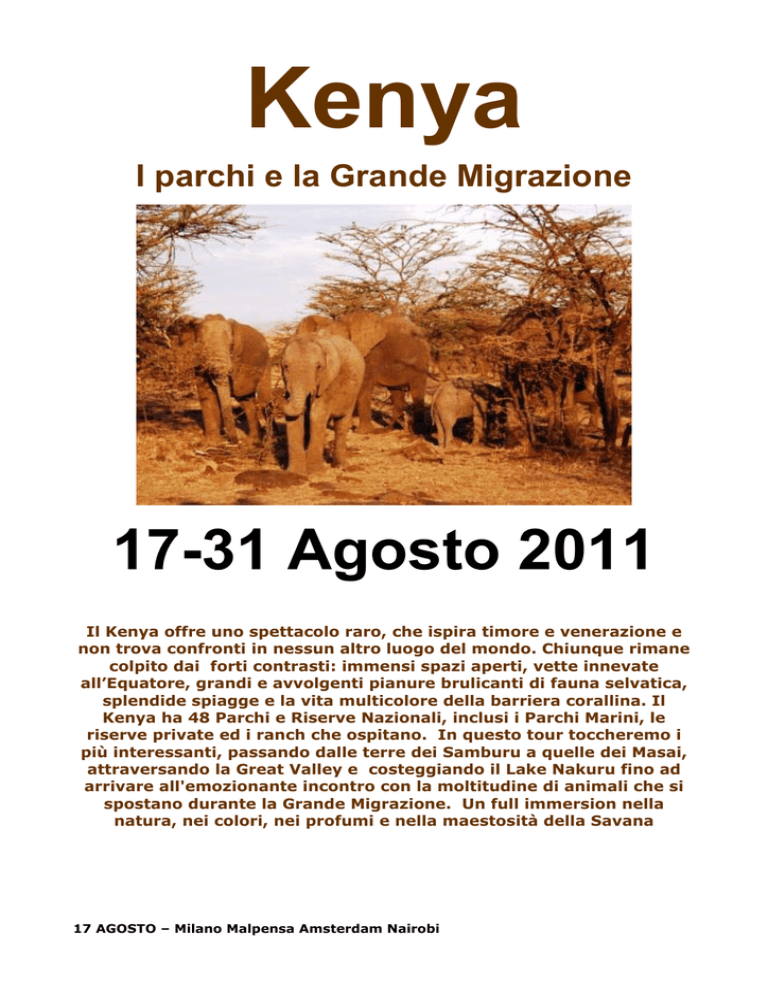 Kenya

I parchi e la Grande Migrazione

17-31 Agosto 2011

Il Kenya offre uno spettacolo raro, che ispira timore e venerazione e non trova confronti in nessun altro luogo del mondo. Chiunque rimane colpito dai forti contrasti: immensi spazi aperti, vette innevate all'Equatore, grandi e avvolgenti pianure brulicanti di fauna selvatica, splendide spiagge e la vita multicolore della barriera corallina. Il Kenya ha 48 Parchi e Riserve Nazionali, inclusi i Parchi Marini, le riserve private ed i ranch che ospitano. In questo tour toccheremo i più interessanti, passando dalle terre dei Samburu a quelle dei Masai, attraversando la Great Valley e costeggiando il Lake Nakuru fino ad arrivare all'emozionante incontro con la moltitudine di animali che si spostano durante la Grande Migrazione. Un full immersion nella natura, nei colori, nei profumi e nella maestosità della Savana

17 AGOSTO – Milano Malpensa Amsterdam Nairobi